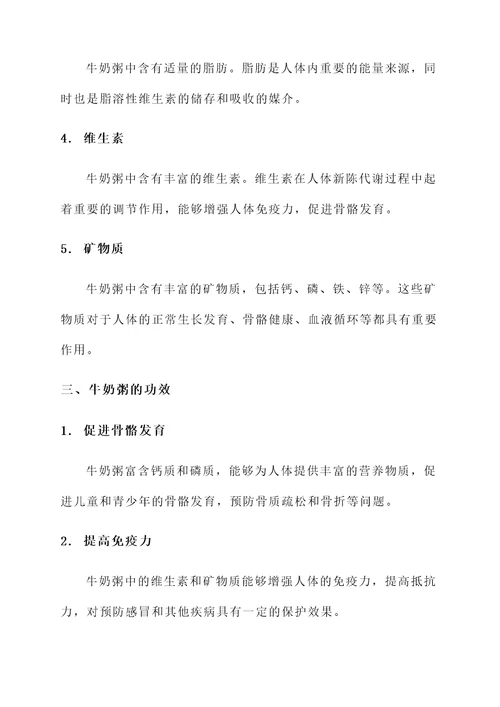 牛奶粥中含有适量的脂肪。脂肪是人体内重要的能量来源，同时也是脂溶性维生素的储存和吸收的媒介。

4. 维生素

牛奶粥中含有丰富的维生素。维生素在人体新陈代谢过程中起着重要的调节作用，能够增强人体免疫力，促进骨骼发育。

5. 矿物质

牛奶粥中含有丰富的矿物质，包括钙、磷、铁、锌等。这些矿物质对于人体的正常生长发育、骨骼健康、血液循环等都具有重要作用。

三、牛奶粥的功效

1. 促进骨骼发育

牛奶粥富含钙质和磷质，能够为人体提供丰富的营养物质，促进儿童和青少年的骨骼发育，预防骨质疏松和骨折等问题。

2. 提高免疫力

牛奶粥中的维生素和矿物质能够增强人体的免疫力，提高抵抗力，对预防感冒和其他疾病具有一定的保护效果。